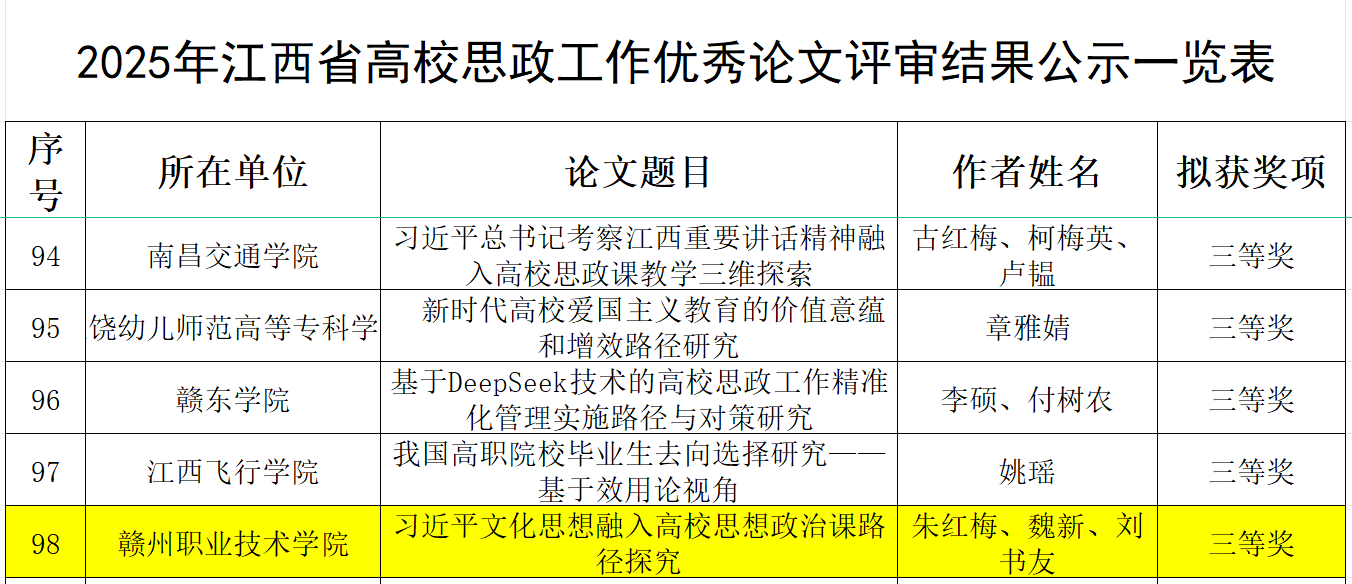 2025年江西省高校思政工作优秀论文评审结果公示一览表

| 序号 | 所在单位 | 论文题目 | 作者姓名 | 拟获奖项 |
|---|---|---|---|---|
| 94 | 南昌交通学院 | 习近平总书记考察江西重要讲话精神融入高校思政课教学三维探索 | 古红梅、柯梅英、卢韫 | 三等奖 |
| 95 | 饶幼儿师范高等专科学 | 新时代高校爱国主义教育的价值意蕴和增效路径研究 | 章雅婧 | 三等奖 |
| 96 | 赣东学院 | 基于DeepSeek技术的高校思政工作精准化管理实施路径与对策研究 | 李硕、付树农 | 三等奖 |
| 97 | 江西飞行学院 | 我国高职院校毕业生去向选择研究——基于效用论视角 | 姚瑶 | 三等奖 |
| 98 | 赣州职业技术学院 | 习近平文化思想融入高校思想政治课路径探究 | 朱红梅、魏新、刘书友 | 三等奖 |